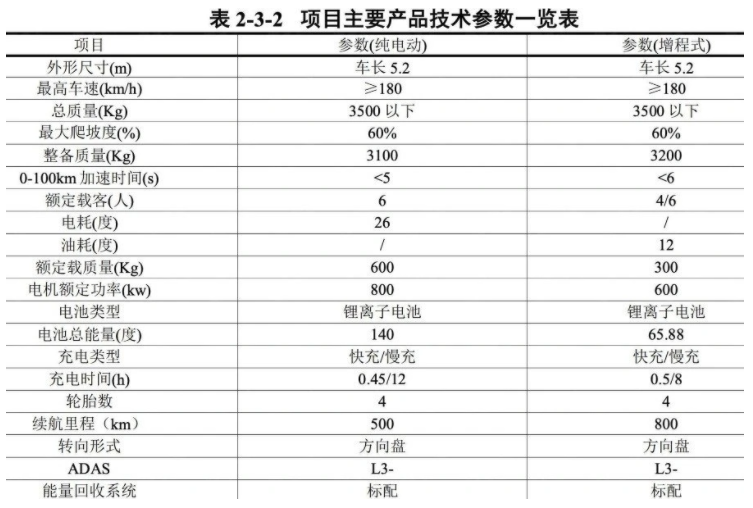 表 2-3-2 项目主要产品技术参数一览表

| 项目 | 参数(纯电动) | 参数(增程式) |
|---|---|---|
| 外形尺寸(m) | 车长 5.2 | 车长 5.2 |
| 最高车速(km/h) | ≥180 | ≥180 |
| 总质量(Kg) | 3500 以下 | 3500 以下 |
| 最大爬坡度(%) | 60% | 60% |
| 整备质量(Kg) | 3100 | 3200 |
| 0-100km 加速时间(s) | <5 | <6 |
| 额定载客(人) | 6 | 4/6 |
| 电耗(度) | 26 | / |
| 油耗(度) | / | 12 |
| 额定载质量(Kg) | 600 | 300 |
| 电机额定功率(kw) | 800 | 600 |
| 电池类型 | 锂离子电池 | 锂离子电池 |
| 电池总能量(度) | 140 | 65.88 |
| 充电类型 | 快充/慢充 | 快充/慢充 |
| 充电时间(h) | 0.45/12 | 0.5/8 |
| 轮胎数 | 4 | 4 |
| 续航里程（km） | 500 | 800 |
| 转向形式 | 方向盘 | 方向盘 |
| ADAS | L3- | L3- |
| 能量回收系统 | 标配 | 标配 |